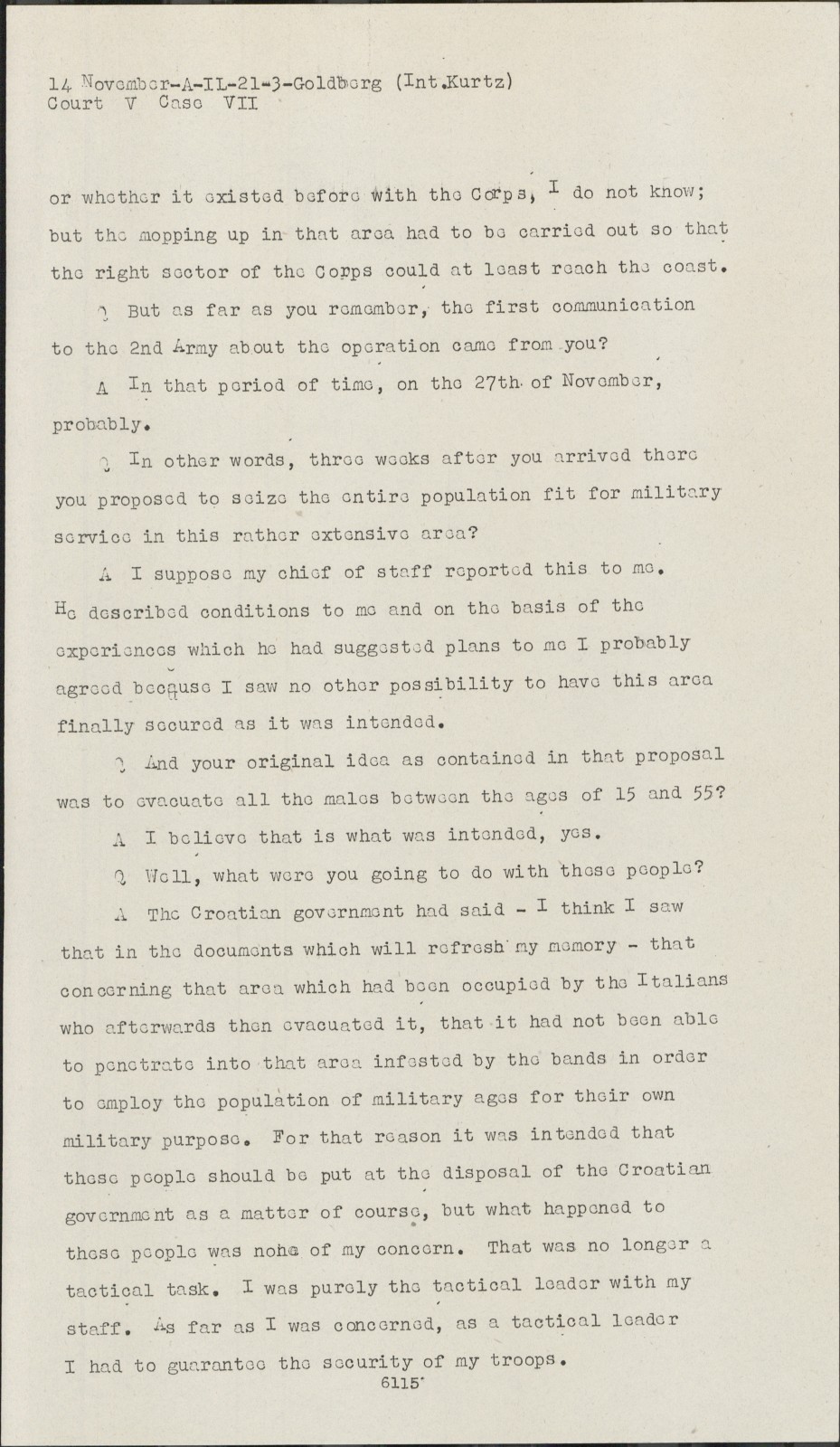 14 November-A-IL-21-3-Goldberg (Int.Kurtz)
Court V Case VII

or whether it existed before with the Corps, I do not know; but the mopping up in that area had to be carried out so that the right sector of the Corps could at least reach the coast.

Q But as far as you remember, the first communication to the 2nd Army about the operation came from you?

A In that period of time, on the 27th of November, probably.

Q In other words, three weeks after you arrived there you proposed to seize the entire population fit for military service in this rather extensive area?

A I suppose my chief of staff reported this to me. He described conditions to me and on the basis of the experiences which he had suggested plans to me I probably agreed because I saw no other possibility to have this area finally secured as it was intended.

Q And your original idea as contained in that proposal was to evacuate all the males between the ages of 15 and 55?

A I believe that is what was intended, yes.

Q Well, what were you going to do with these people?

A The Croatian government had said - I think I saw that in the documents which will refresh my memory - that concerning that area which had been occupied by the Italians who afterwards then evacuated it, that it had not been able to penetrate into that area infested by the bands in order to employ the population of military ages for their own military purpose. For that reason it was intended that these people should be put at the disposal of the Croatian government as a matter of course, but what happened to these people was none of my concern. That was no longer a tactical task. I was purely the tactical leader with my staff. As far as I was concerned, as a tactical leader I had to guarantee the security of my troops.

6115